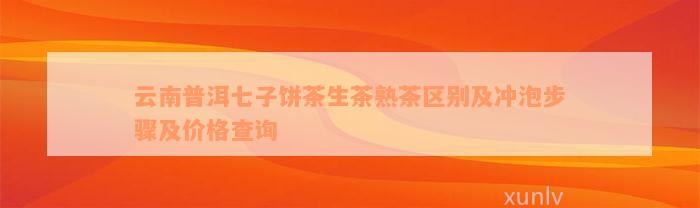 云南普洱七子饼茶生茶熟茶区别及冲泡步骤及价格查询

xunlv